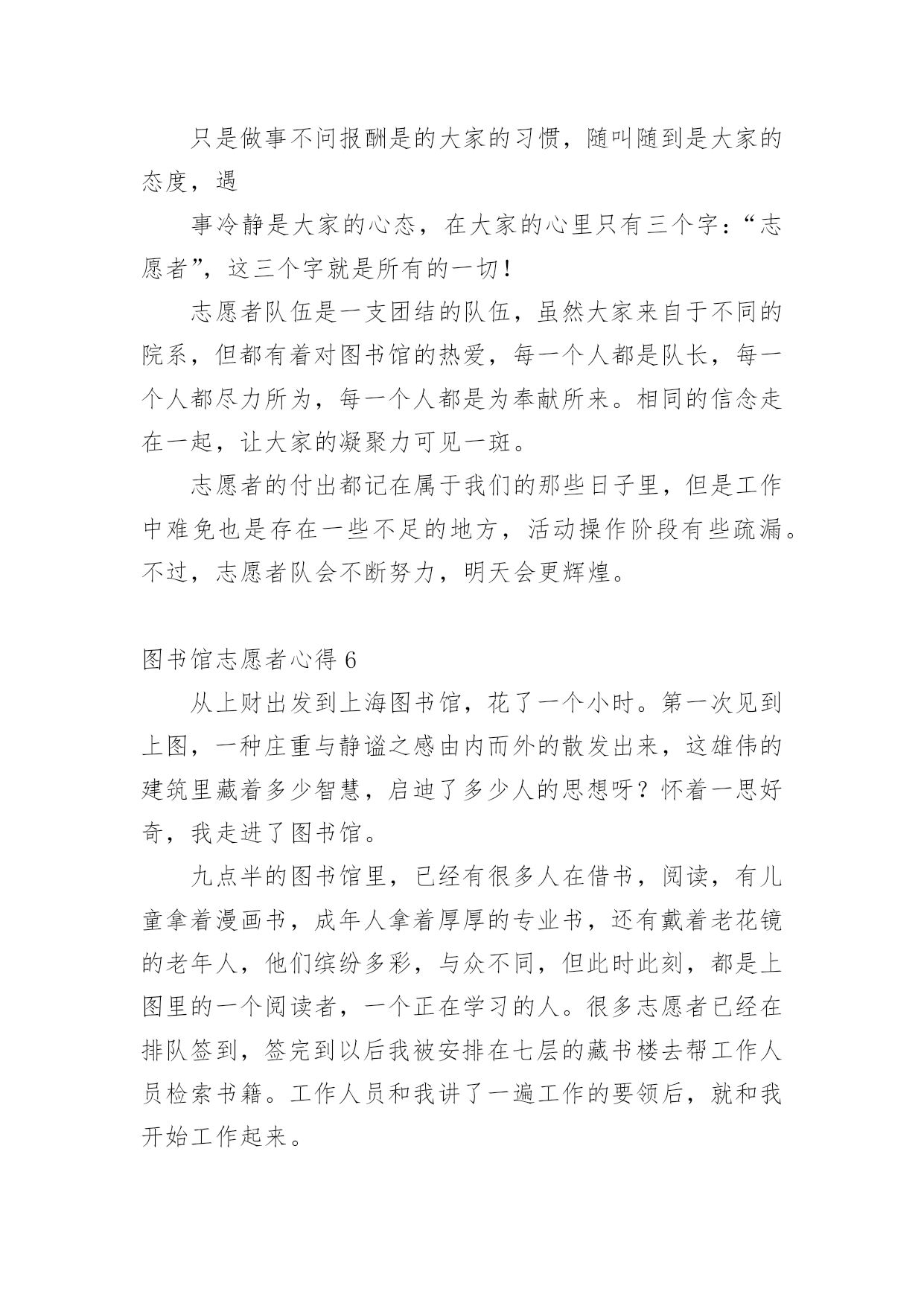 只是做事不问报酬是的大家的习惯，随叫随到是大家的态度，遇

事冷静是大家的心态，在大家的心里只有三个字：“志愿者”，这三个字就是所有的一切！

志愿者队伍是一支团结的队伍，虽然大家来自于不同的院系，但都有着对图书馆的热爱，每一个人都是队长，每一个人都尽力所为，每一个人都是为奉献所来。相同的信念走在一起，让大家的凝聚力可见一斑。

志愿者的付出都记在属于我们的那些日子里，但是工作中难免也是存在一些不足的地方，活动操作阶段有些疏漏。不过，志愿者队会不断努力，明天会更辉煌。

图书馆志愿者心得 6

从上财出发到上海图书馆，花了一个小时。第一次见到上图，一种庄重与静谧之感由内而外的散发出来，这雄伟的建筑里藏着多少智慧，启迪了多少人的思想呀？怀着一思好奇，我走进了图书馆。

九点半的图书馆里，已经有很多人在借书，阅读，有儿童拿着漫画书，成年人拿着厚厚的专业书，还有戴着老花镜的老年人，他们缤纷多彩，与众不同，但此时此刻，都是上图里的一个阅读者，一个正在学习的人。很多志愿者已经在排队签到，签完到以后我被安排在七层的藏书楼去帮工作人员检索书籍。工作人员和我讲了一遍工作的要领后，就和我开始工作起来。